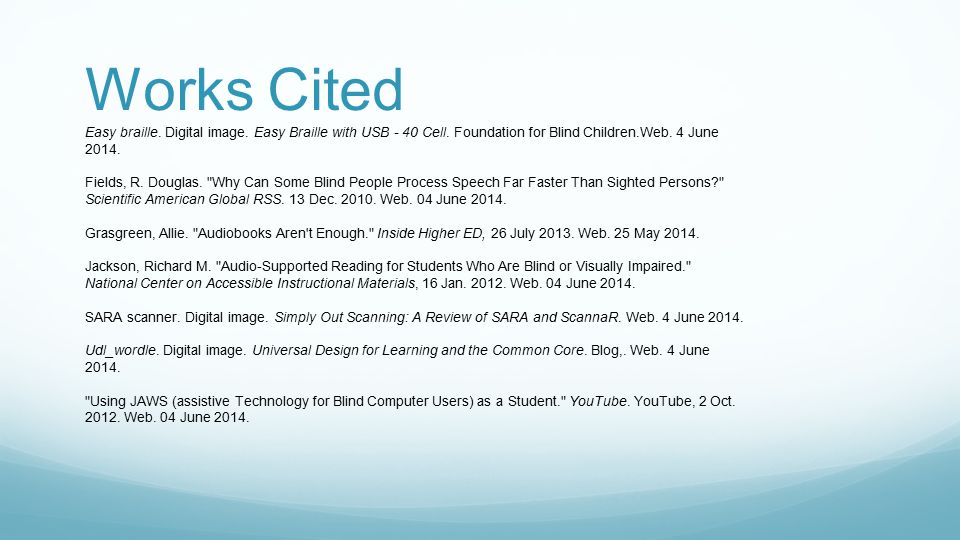 Works Cited

Easy braille. Digital image. Easy Braille with USB - 40 Cell. Foundation for Blind Children.Web. 4 June 2014.

Fields, R. Douglas. "Why Can Some Blind People Process Speech Far Faster Than Sighted Persons?" Scientific American Global RSS. 13 Dec. 2010. Web. 04 June 2014.

Grasgreen, Allie. "Audiobooks Aren't Enough." Inside Higher ED, 26 July 2013. Web. 25 May 2014.

Jackson, Richard M. "Audio-Supported Reading for Students Who Are Blind or Visually Impaired." National Center on Accessible Instructional Materials, 16 Jan. 2012. Web. 04 June 2014.

SARA scanner. Digital image. Simply Out Scanning: A Review of SARA and ScannaR. Web. 4 June 2014.

Udl_wordle. Digital image. Universal Design for Learning and the Common Core. Blog,. Web. 4 June 2014.

"Using JAWS (assistive Technology for Blind Computer Users) as a Student." YouTube. YouTube, 2 Oct. 2012. Web. 04 June 2014.